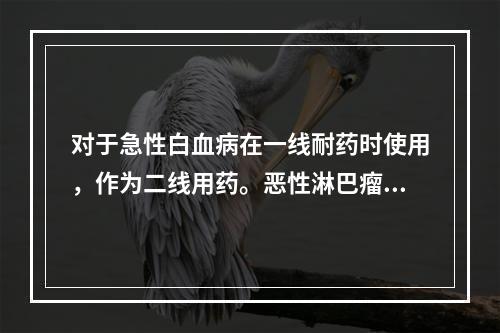 对于急性白血病在一线耐药时使用，作为二线用药。恶性淋巴瘤...